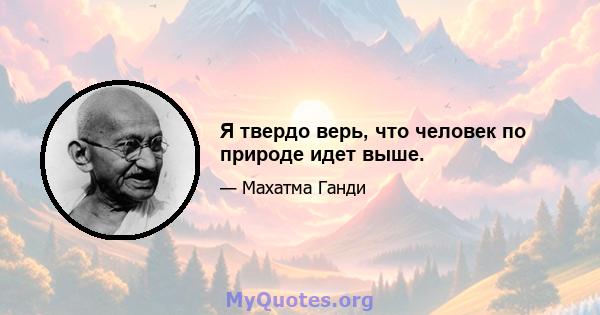 Я твердо верь, что человек по природе идет выше.

— Махатма Ганди

MyQuotes.org